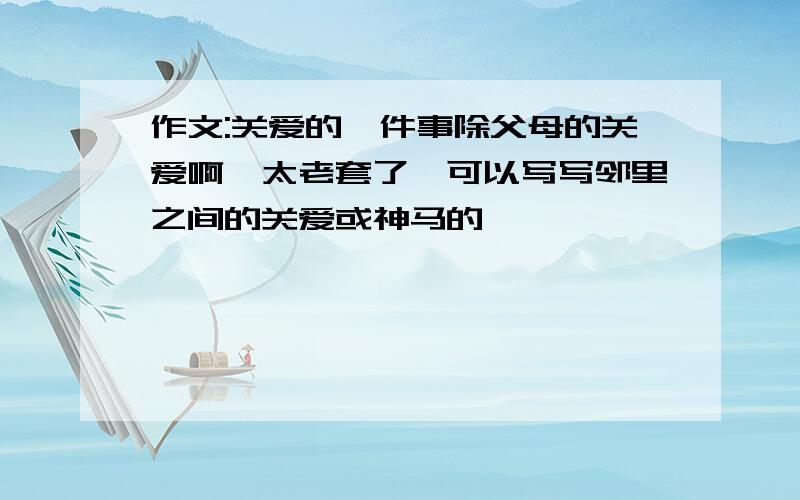 作文:关爱的一件事除父母的关爱啊,太老套了,可以写写邻里之间的关爱或神马的